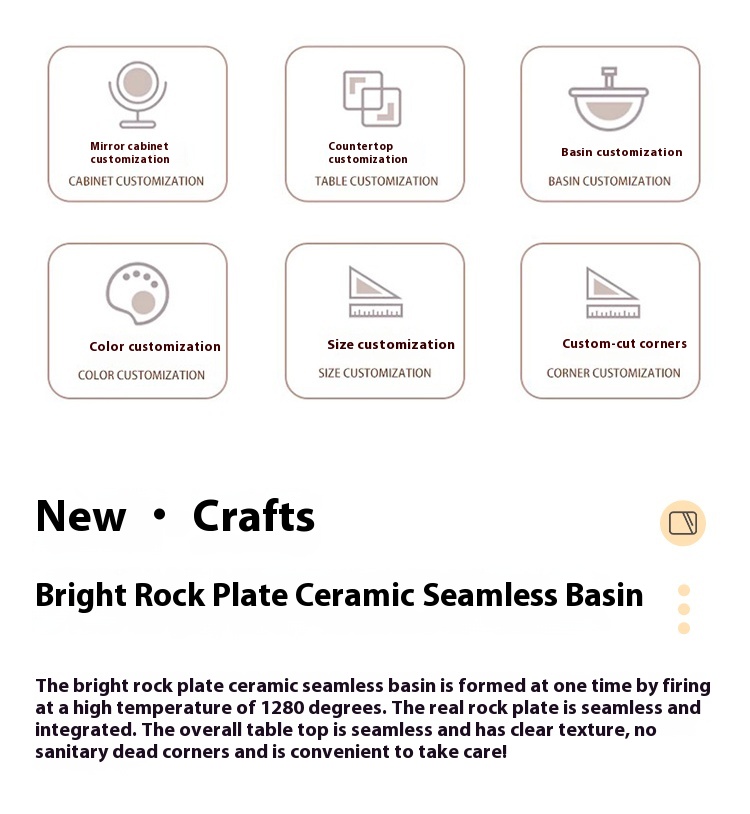 Mirror cabinet customization
CABINET CUSTOMIZATION

Countertop customization
TABLE CUSTOMIZATION

Basin customization
BASIN CUSTOMIZATION

Color customization
COLOR CUSTOMIZATION

Size customization
SIZE CUSTOMIZATION

Custom-cut corners
CORNER CUSTOMIZATION

New · Crafts

Bright Rock Plate Ceramic Seamless Basin

The bright rock plate ceramic seamless basin is formed at one time by firing at a high temperature of 1280 degrees. The real rock plate is seamless and integrated. The overall table top is seamless and has clear texture, no sanitary dead corners and is convenient to take care!